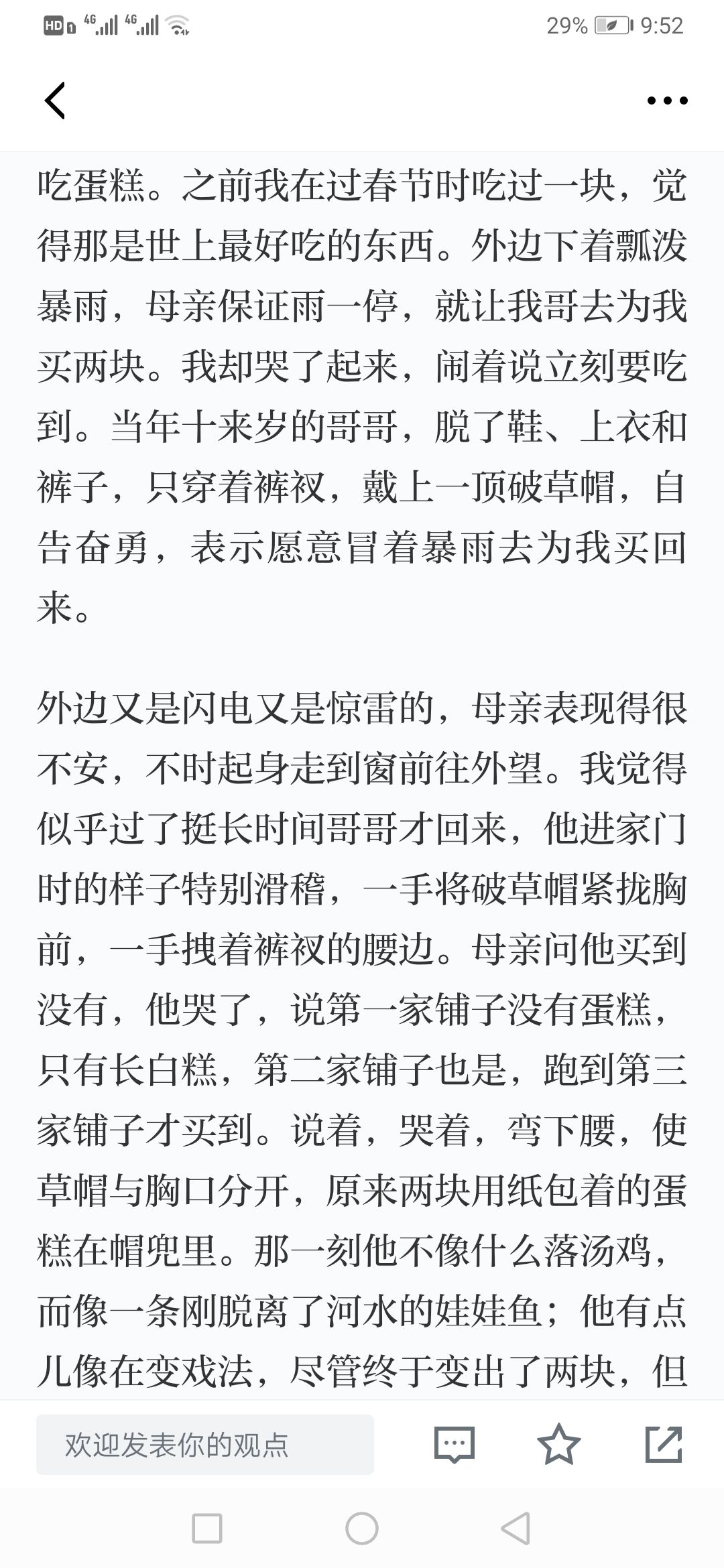 HD 4G 4G 29% 9:52

吃蛋糕。之前我在过春节时吃过一块，觉得那是世上最好吃的东西。外边下着瓢泼暴雨，母亲保证雨一停，就让我哥去为我买两块。我却哭了起来，闹着说立刻要吃到。当年十来岁的哥哥，脱了鞋、上衣和裤子，只穿着裤衩，戴上一顶破草帽，自告奋勇，表示愿意冒着暴雨去为我买回来。

外边又是闪电又是惊雷的，母亲表现得很不安，不时起身走到窗前往外望。我觉得似乎过了挺长时间哥哥才回来，他进家门时的样子特别滑稽，一手将破草帽紧拢胸前，一手拽着裤衩的腰边。母亲问他买到没有，他哭了，说第一家铺子没有蛋糕，只有长白糕，第二家铺子也是，跑到第三家铺子才买到。说着，哭着，弯下腰，使草帽与胸口分开，原来两块用纸包着的蛋糕在帽兜里。那一刻他不像什么落汤鸡，而像一条刚脱离了河水的娃娃鱼；他有点儿像在变戏法，尽管终于变出了两块，但

欢迎发表你的观点